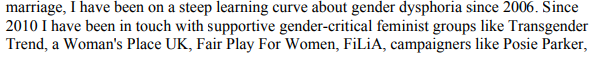 marriage, I have been on a steep learning curve about gender dysphoria since 2006. Since 2010 I have been in touch with supportive gender-critical feminist groups like Transgender Trend, a Woman's Place UK, Fair Play For Women, FiLiA, campaigners like Posie Parker,